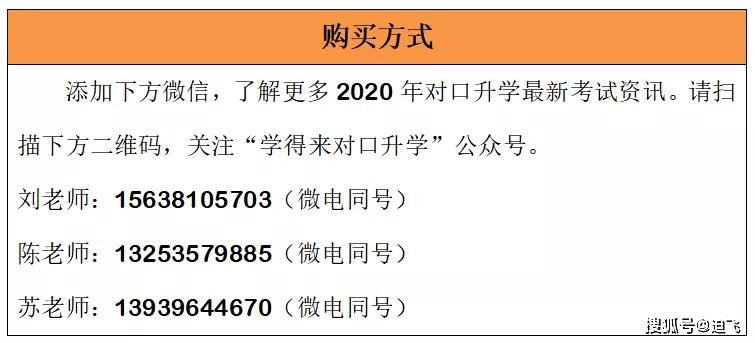 购买方式

添加下方微信，了解更多 2020 年对口升学最新考试资讯。请扫描下方二维码，关注“学得来对口升学”公众号。

刘老师：15638105703（微电同号）

陈老师：13253579885（微电同号）

苏老师：13939644670（微电同号）

搜狐号@迪飞